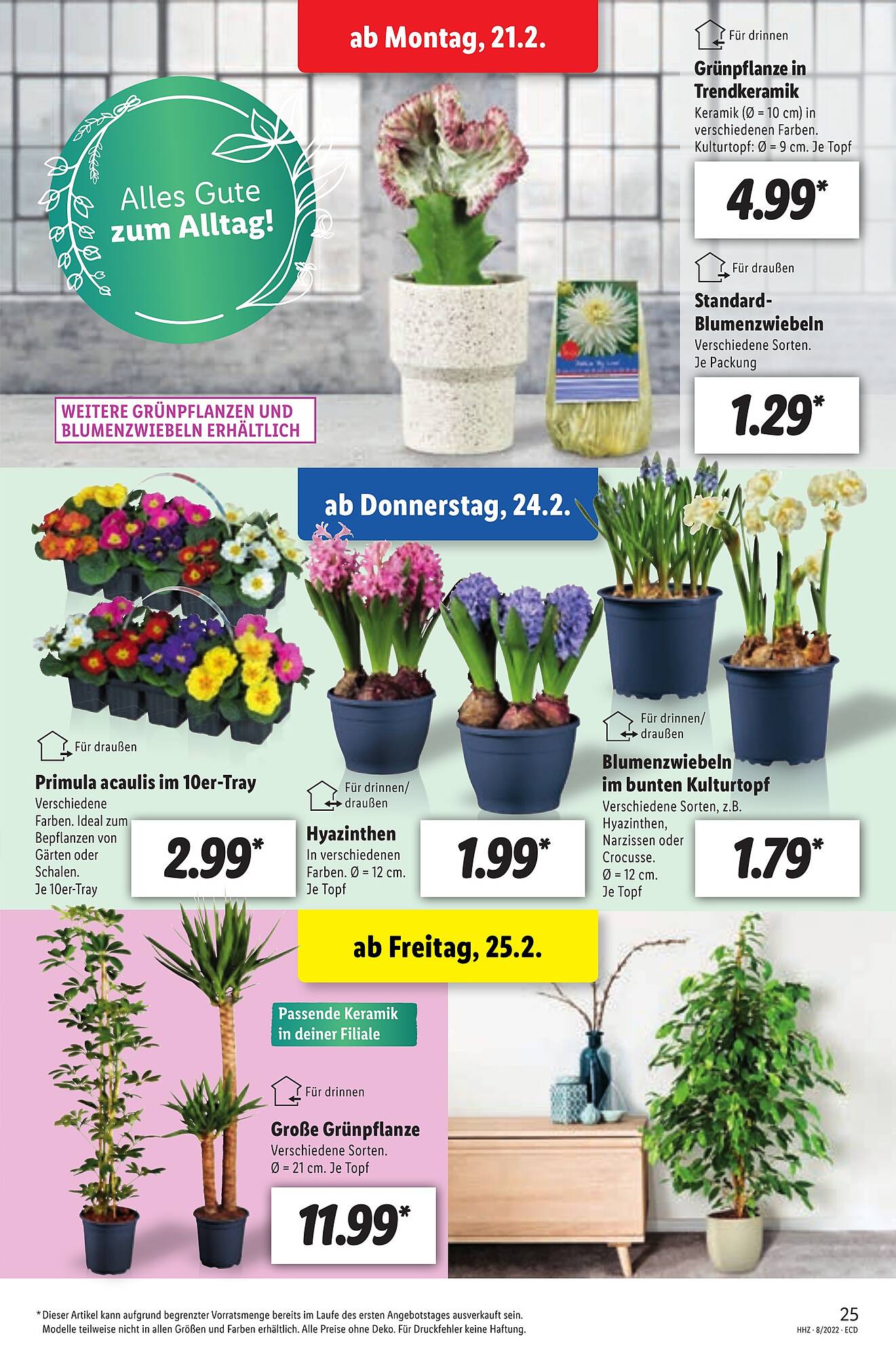 ab Montag, 21.2.

Alles Gute zum Alltag!

WEITERE GRÜNPFLANZEN UND BLUMENZWIEBELN ERHÄLTLICH

Für drinnen

Grünpflanze in Trendkeramik
Keramik (Ø = 10 cm) in verschiedenen Farben. Kulturtopf: Ø = 9 cm. Je Topf

4.99*

Für draußen

Standard-Blumenzwiebeln
Verschiedene Sorten. Je Packung

1.29*

ab Donnerstag, 24.2.

Für draußen

Primula acaulis im 10er-Tray
Verschiedene Farben. Ideal zum Bepflanzen von Gärten oder Schalen. Je 10er-Tray

2.99*

Für drinnen/ draußen

Hyazinthen
In verschiedenen Farben. Ø = 12 cm. Je Topf

1.99*

Für drinnen/ draußen

Blumenzwiebeln im bunten Kulturtopf
Verschiedene Sorten, z.B. Hyazinthen, Narzissen oder Crocusse. Ø = 12 cm. Je Topf

1.79*

ab Freitag, 25.2.

Passende Keramik in deiner Filiale

Für drinnen

Große Grünpflanze
Verschiedene Sorten. Ø = 21 cm. Je Topf

11.99*

* Dieser Artikel kann aufgrund begrenzter Vorratsmenge bereits im Laufe des ersten Angebotstages ausverkauft sein. Modelle teilweise nicht in allen Größen und Farben erhältlich. Alle Preise ohne Deko. Für Druckfehler keine Haftung.

25
HHZ · 8/2022 · ECD